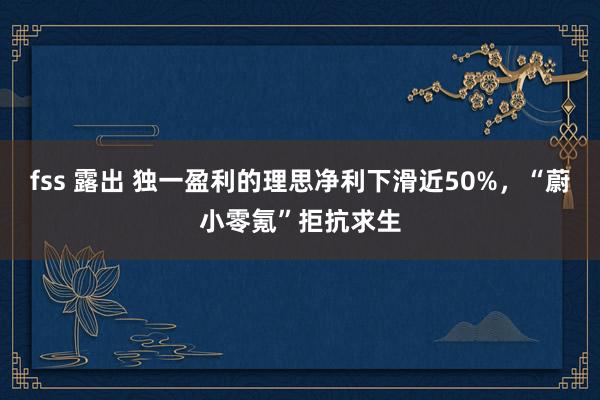 fss 露出 独一盈利的理思净利下滑近50%，“蔚小零氪”拒抗求生